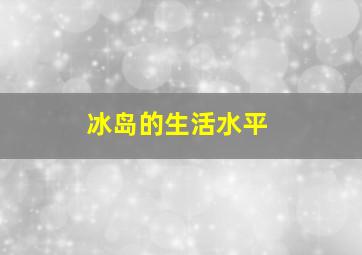 冰岛的生活水平